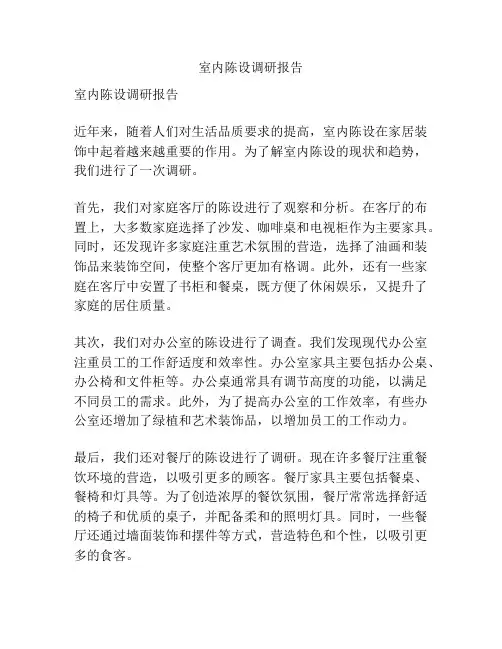 室内陈设调研报告

室内陈设调研报告

近年来，随着人们对生活品质要求的提高，室内陈设在家居装饰中起着越来越重要的作用。为了解室内陈设的现状和趋势，我们进行了一次调研。

首先，我们对家庭客厅的陈设进行了观察和分析。在客厅的布置上，大多数家庭选择了沙发、咖啡桌和电视柜作为主要家具。同时，还发现许多家庭注重艺术氛围的营造，选择了油画和装饰品来装饰空间，使整个客厅更加有格调。此外，还有一些家庭在客厅中安置了书柜和餐桌，既方便了休闲娱乐，又提升了家庭的居住质量。

其次，我们对办公室的陈设进行了调查。我们发现现代办公室注重员工的工作舒适度和效率性。办公室家具主要包括办公桌、办公椅和文件柜等。办公桌通常具有调节高度的功能，以满足不同员工的需求。此外，为了提高办公室的工作效率，有些办公室还增加了绿植和艺术装饰品，以增加员工的工作动力。

最后，我们还对餐厅的陈设进行了调研。现在许多餐厅注重餐饮环境的营造，以吸引更多的顾客。餐厅家具主要包括餐桌、餐椅和灯具等。为了创造浓厚的餐饮氛围，餐厅常常选择舒适的椅子和优质的桌子，并配备柔和的照明灯具。同时，一些餐厅还通过墙面装饰和摆件等方式，营造特色和个性，以吸引更多的食客。